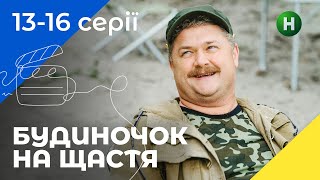 13-16 серії

Н

БУДИНОЧОК
НА ЩАСТЯ